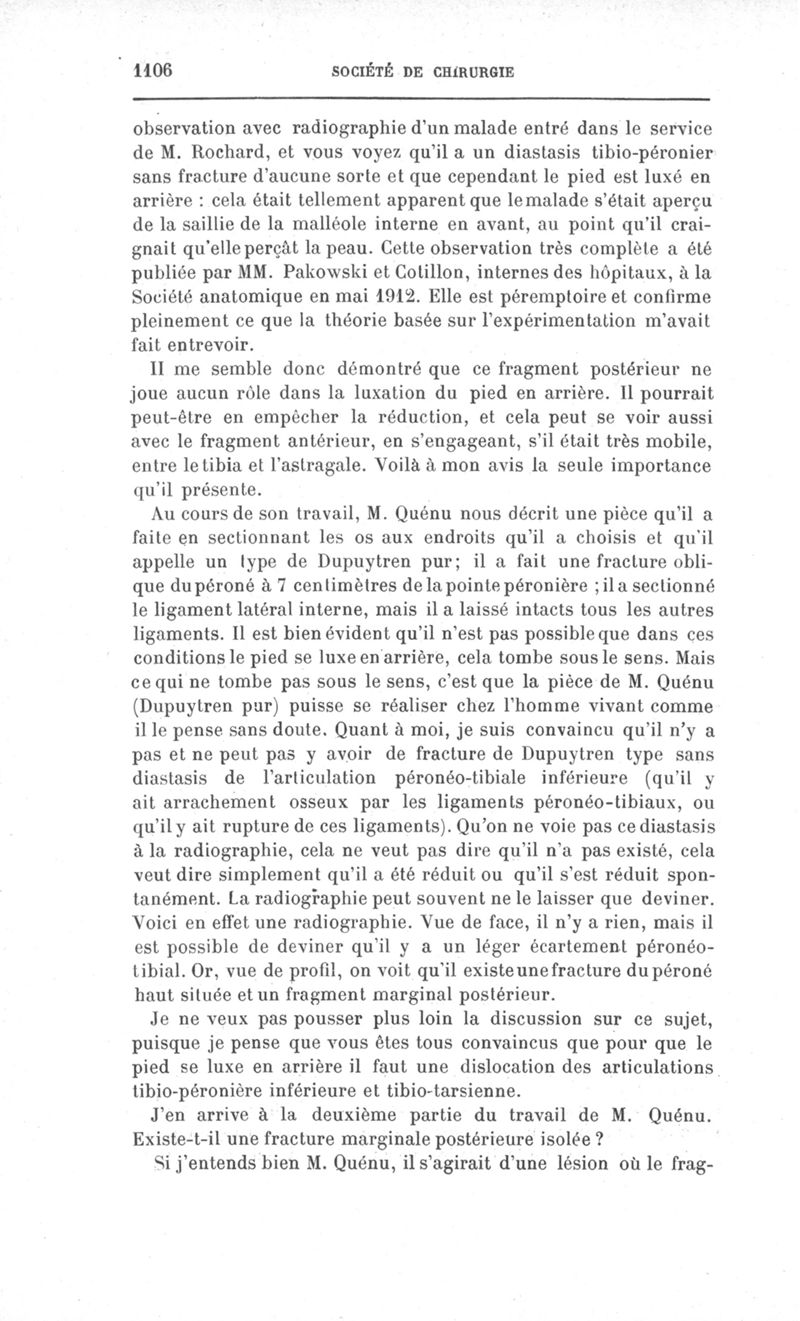 1106 SOCIÉTÉ DE CHIRURGIE

observation avec radiographie d'un malade entré dans le service de M. Rochard, et vous voyez qu'il a un diastasis tibio-péronier sans fracture d'aucune sorte et que cependant le pied est luxé en arrière : cela était tellement apparent que le malade s'était aperçu de la saillie de la malléole interne en avant, au point qu'il craignait qu'elle perçât la peau. Cette observation très complète a été publiée par MM. Pakowski et Cotillon, internes des hôpitaux, à la Société anatomique en mai 1912. Elle est péremptoire et confirme pleinement ce que la théorie basée sur l'expérimentation m'avait fait entrevoir.

Il me semble donc démontré que ce fragment postérieur ne joue aucun rôle dans la luxation du pied en arrière. Il pourrait peut-être en empêcher la réduction, et cela peut se voir aussi avec le fragment antérieur, en s'engageant, s'il était très mobile, entre le tibia et l'astragale. Voilà à mon avis la seule importance qu'il présente.

Au cours de son travail, M. Quénu nous décrit une pièce qu'il a faite en sectionnant les os aux endroits qu'il a choisis et qu'il appelle un type de Dupuytren pur; il a fait une fracture oblique du péroné à 7 centimètres de la pointe péronière ; il a sectionné le ligament latéral interne, mais il a laissé intacts tous les autres ligaments. Il est bien évident qu'il n'est pas possible que dans ces conditions le pied se luxe en arrière, cela tombe sous le sens. Mais ce qui ne tombe pas sous le sens, c'est que la pièce de M. Quénu (Dupuytren pur) puisse se réaliser chez l'homme vivant comme il le pense sans doute. Quant à moi, je suis convaincu qu'il n'y a pas et ne peut pas y avoir de fracture de Dupuytren type sans diastasis de l'articulation péronéo-tibiale inférieure (qu'il y ait arrachement osseux par les ligaments péronéo-tibiaux, ou qu'il y ait rupture de ces ligaments). Qu'on ne voie pas ce diastasis à la radiographie, cela ne veut pas dire qu'il n'a pas existé, cela veut dire simplement qu'il a été réduit ou qu'il s'est réduit spontanément. La radiographie peut souvent ne le laisser que deviner. Voici en effet une radiographie. Vue de face, il n'y a rien, mais il est possible de deviner qu'il y a un léger écartement péronéo-tibial. Or, vue de profil, on voit qu'il existe une fracture du péroné haut située et un fragment marginal postérieur.

Je ne veux pas pousser plus loin la discussion sur ce sujet, puisque je pense que vous êtes tous convaincus que pour que le pied se luxe en arrière il faut une dislocation des articulations tibio-péronière inférieure et tibio-tarsienne.

J'en arrive à la deuxième partie du travail de M. Quénu. Existe-t-il une fracture marginale postérieure isolée ?

Si j'entends bien M. Quénu, il s'agirait d'une lésion où le frag-